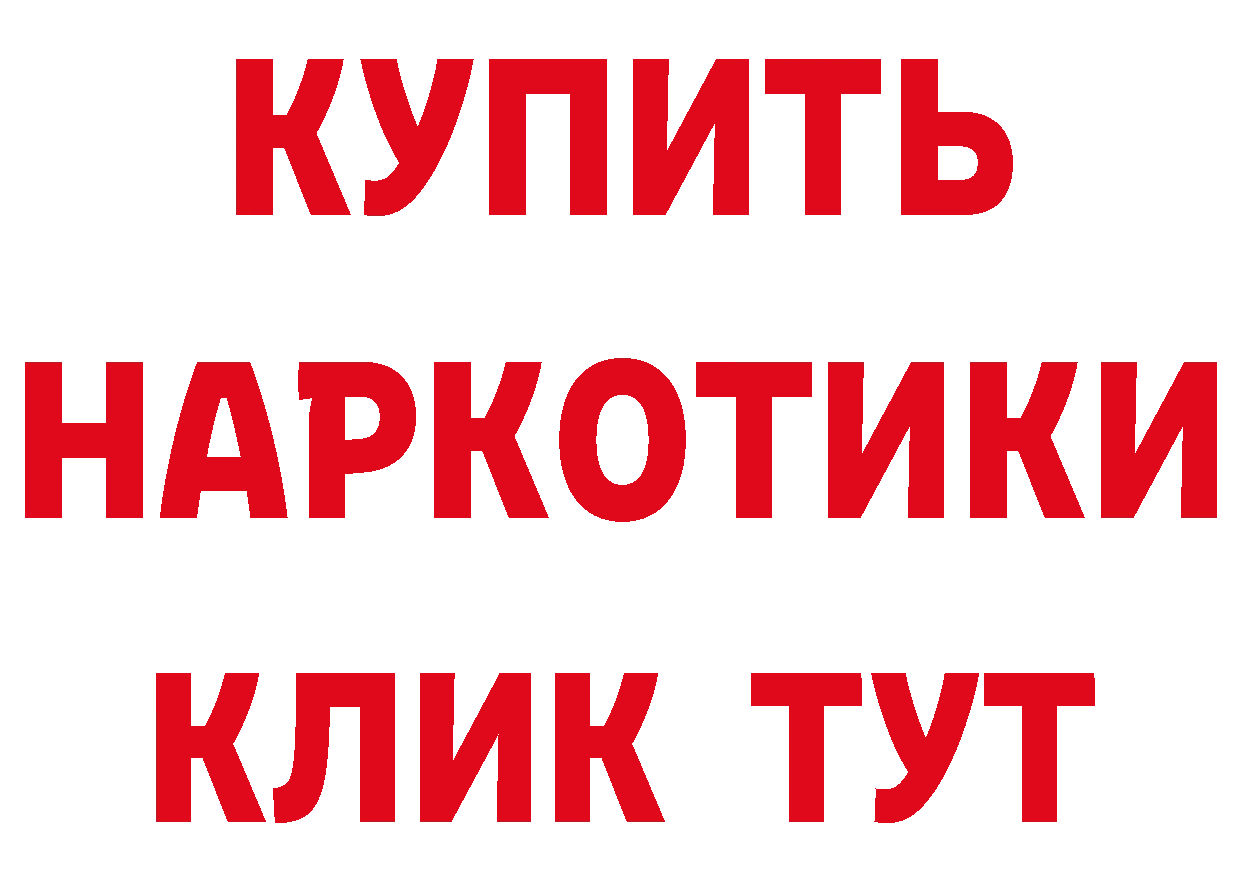 КУПИТЬ
НАРКОТИКИ
КЛИК ТУТ